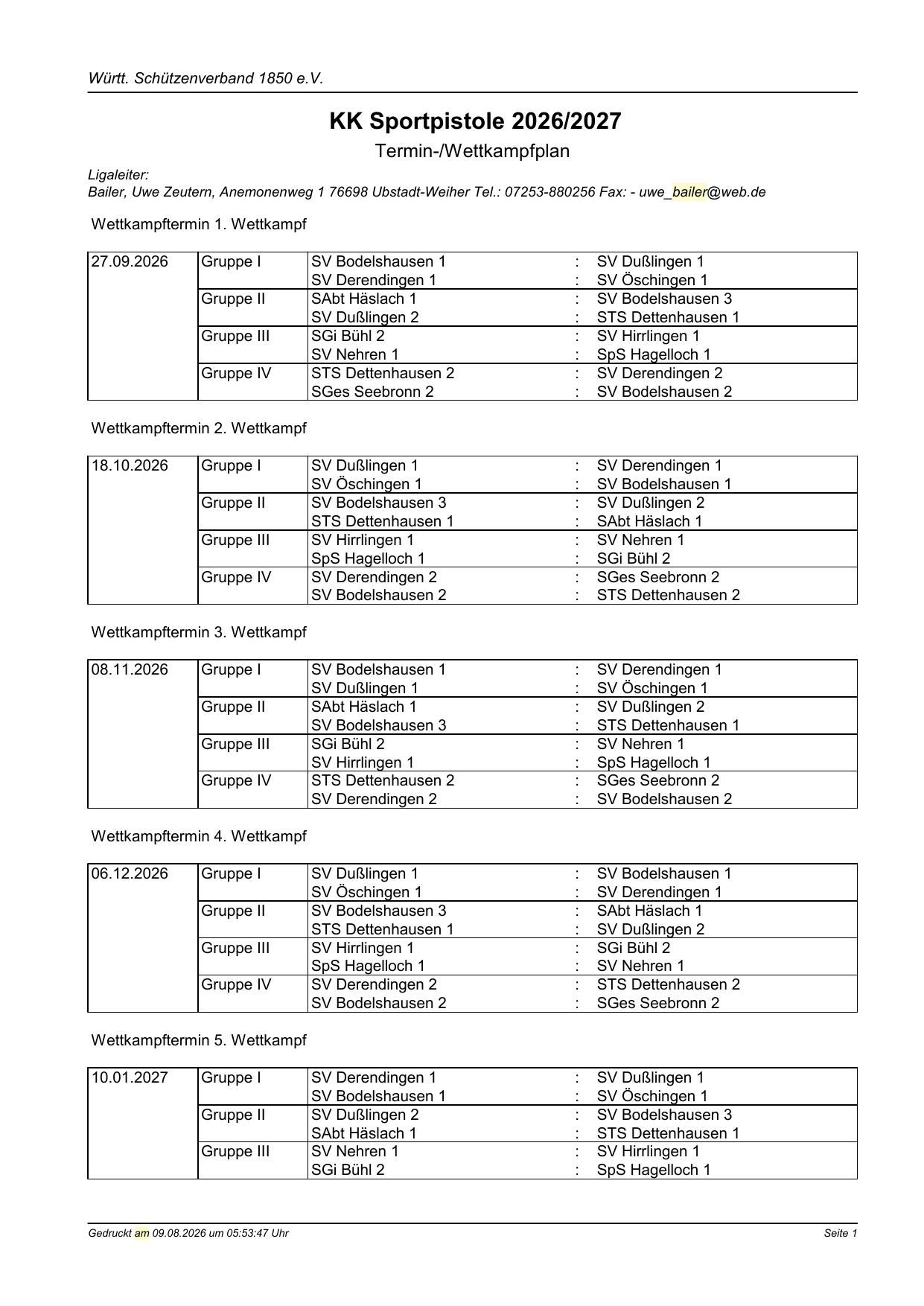 Württ. Schützenverband 1850 e.V.

KK Sportpistole 2026/2027

Termin-/Wettkampfplan

Ligaleiter:
Bailer, Uwe Zeutern, Anemonenweg 1 76698 Ubstadt-Weiher Tel.: 07253-880256 Fax: - uwe_bailer@web.de

Wettkampftermin 1. Wettkampf

| 27.09.2026 | Gruppe I | SV Bodelshausen 1 | : | SV Dußlingen 1 |
|---|---|---|---|---|
| | | SV Derendingen 1 | : | SV Öschingen 1 |
| | Gruppe II | SAbt Häslach 1 | : | SV Bodelshausen 3 |
| | | SV Dußlingen 2 | : | STS Dettenhausen 1 |
| | Gruppe III | SGi Bühl 2 | : | SV Hirrlingen 1 |
| | | SV Nehren 1 | : | SpS Hagelloch 1 |
| | Gruppe IV | STS Dettenhausen 2 | : | SV Derendingen 2 |
| | | SGes Seebronn 2 | : | SV Bodelshausen 2 |

Wettkampftermin 2. Wettkampf

| 18.10.2026 | Gruppe I | SV Dußlingen 1 | : | SV Derendingen 1 |
|---|---|---|---|---|
| | | SV Öschingen 1 | : | SV Bodelshausen 1 |
| | Gruppe II | SV Bodelshausen 3 | : | SV Dußlingen 2 |
| | | STS Dettenhausen 1 | : | SAbt Häslach 1 |
| | Gruppe III | SV Hirrlingen 1 | : | SV Nehren 1 |
| | | SpS Hagelloch 1 | : | SGi Bühl 2 |
| | Gruppe IV | SV Derendingen 2 | : | SGes Seebronn 2 |
| | | SV Bodelshausen 2 | : | STS Dettenhausen 2 |

Wettkampftermin 3. Wettkampf

| 08.11.2026 | Gruppe I | SV Bodelshausen 1 | : | SV Derendingen 1 |
|---|---|---|---|---|
| | | SV Dußlingen 1 | : | SV Öschingen 1 |
| | Gruppe II | SAbt Häslach 1 | : | SV Dußlingen 2 |
| | | SV Bodelshausen 3 | : | STS Dettenhausen 1 |
| | Gruppe III | SGi Bühl 2 | : | SV Nehren 1 |
| | | SV Hirrlingen 1 | : | SpS Hagelloch 1 |
| | Gruppe IV | STS Dettenhausen 2 | : | SGes Seebronn 2 |
| | | SV Derendingen 2 | : | SV Bodelshausen 2 |

Wettkampftermin 4. Wettkampf

| 06.12.2026 | Gruppe I | SV Dußlingen 1 | : | SV Bodelshausen 1 |
|---|---|---|---|---|
| | | SV Öschingen 1 | : | SV Derendingen 1 |
| | Gruppe II | SV Bodelshausen 3 | : | SAbt Häslach 1 |
| | | STS Dettenhausen 1 | : | SV Dußlingen 2 |
| | Gruppe III | SV Hirrlingen 1 | : | SGi Bühl 2 |
| | | SpS Hagelloch 1 | : | SV Nehren 1 |
| | Gruppe IV | SV Derendingen 2 | : | STS Dettenhausen 2 |
| | | SV Bodelshausen 2 | : | SGes Seebronn 2 |

Wettkampftermin 5. Wettkampf

| 10.01.2027 | Gruppe I | SV Derendingen 1 | : | SV Dußlingen 1 |
|---|---|---|---|---|
| | | SV Bodelshausen 1 | : | SV Öschingen 1 |
| | Gruppe II | SV Dußlingen 2 | : | SV Bodelshausen 3 |
| | | SAbt Häslach 1 | : | STS Dettenhausen 1 |
| | Gruppe III | SV Nehren 1 | : | SV Hirrlingen 1 |
| | | SGi Bühl 2 | : | SpS Hagelloch 1 |

Gedruckt am 09.08.2026 um 05:53:47 Uhr

Seite 1